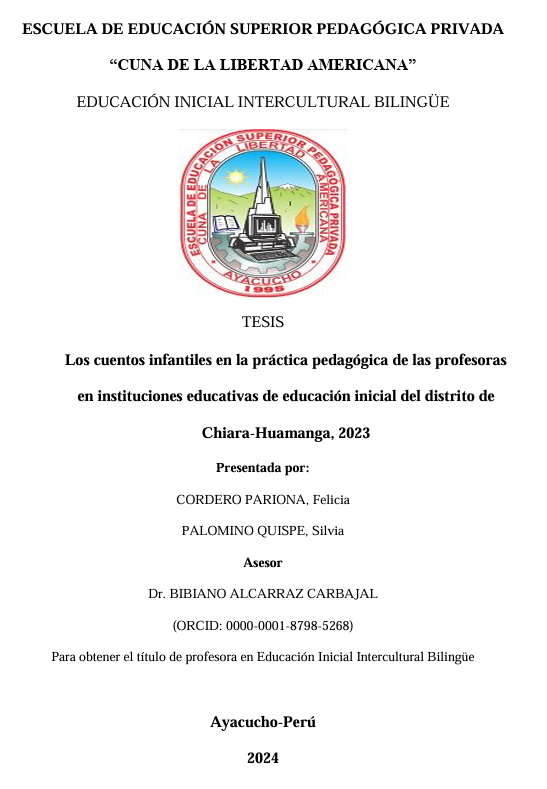 ESCUELA DE EDUCACIÓN SUPERIOR PEDAGÓGICA PRIVADA

“CUNA DE LA LIBERTAD AMERICANA”

EDUCACIÓN INICIAL INTERCULTURAL BILINGÜE

ESCUELA DE EDUCACIÓN SUPERIOR PEDAGÓGICA PRIVADA CUNA DE LA LIBERTAD AMERICANA AYACUCHO 1995

TESIS

Los cuentos infantiles en la práctica pedagógica de las profesoras en instituciones educativas de educación inicial del distrito de Chiara-Huamanga, 2023

Presentada por:

CORDERO PARIONA, Felicia

PALOMINO QUISPE, Silvia

Asesor

Dr. BIBIANO ALCARRAZ CARBAJAL

(ORCID: 0000-0001-8798-5268)

Para obtener el título de profesora en Educación Inicial Intercultural Bilingüe

Ayacucho-Perú

2024